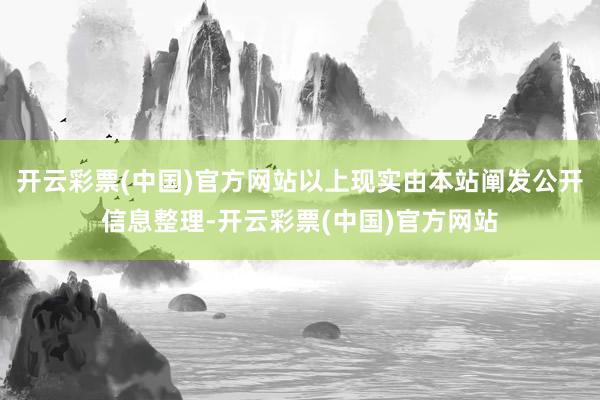 开云彩票(中国)官方网站以上现实由本站阐发公开信息整理-开云彩票(中国)官方网站